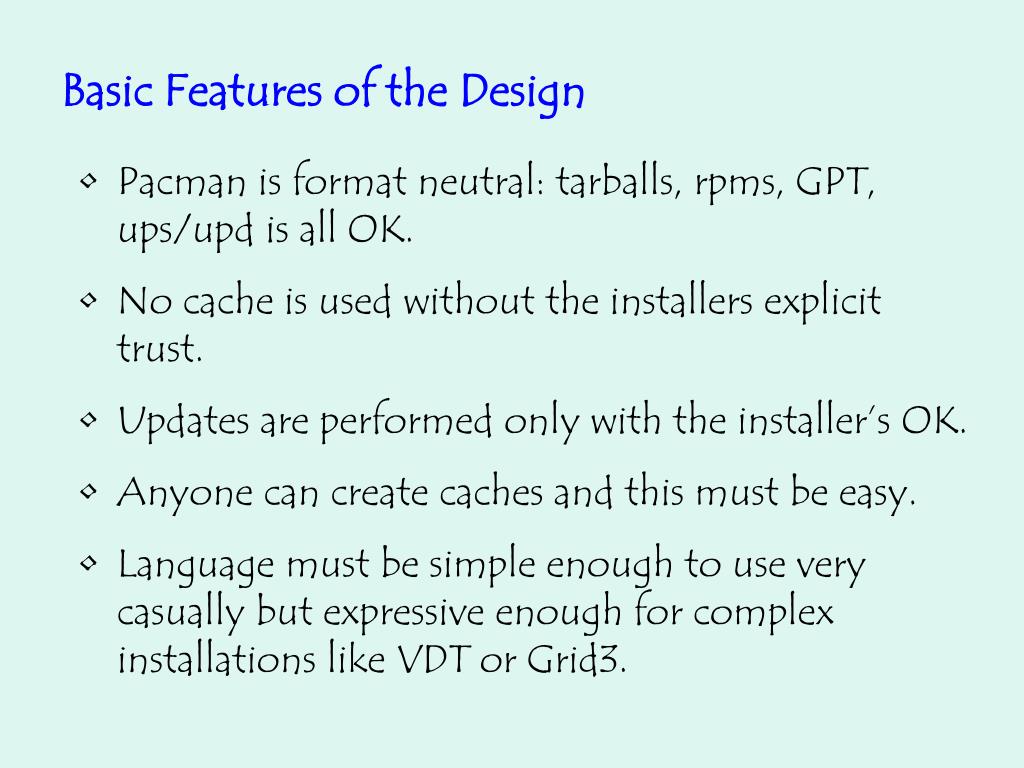 Basic Features of the Design

• Pacman is format neutral: tarballs, rpms, GPT, ups/upd is all OK.

• No cache is used without the installers explicit trust.

• Updates are performed only with the installer's OK.

• Anyone can create caches and this must be easy.

• Language must be simple enough to use very casually but expressive enough for complex installations like VDT or Grid3.